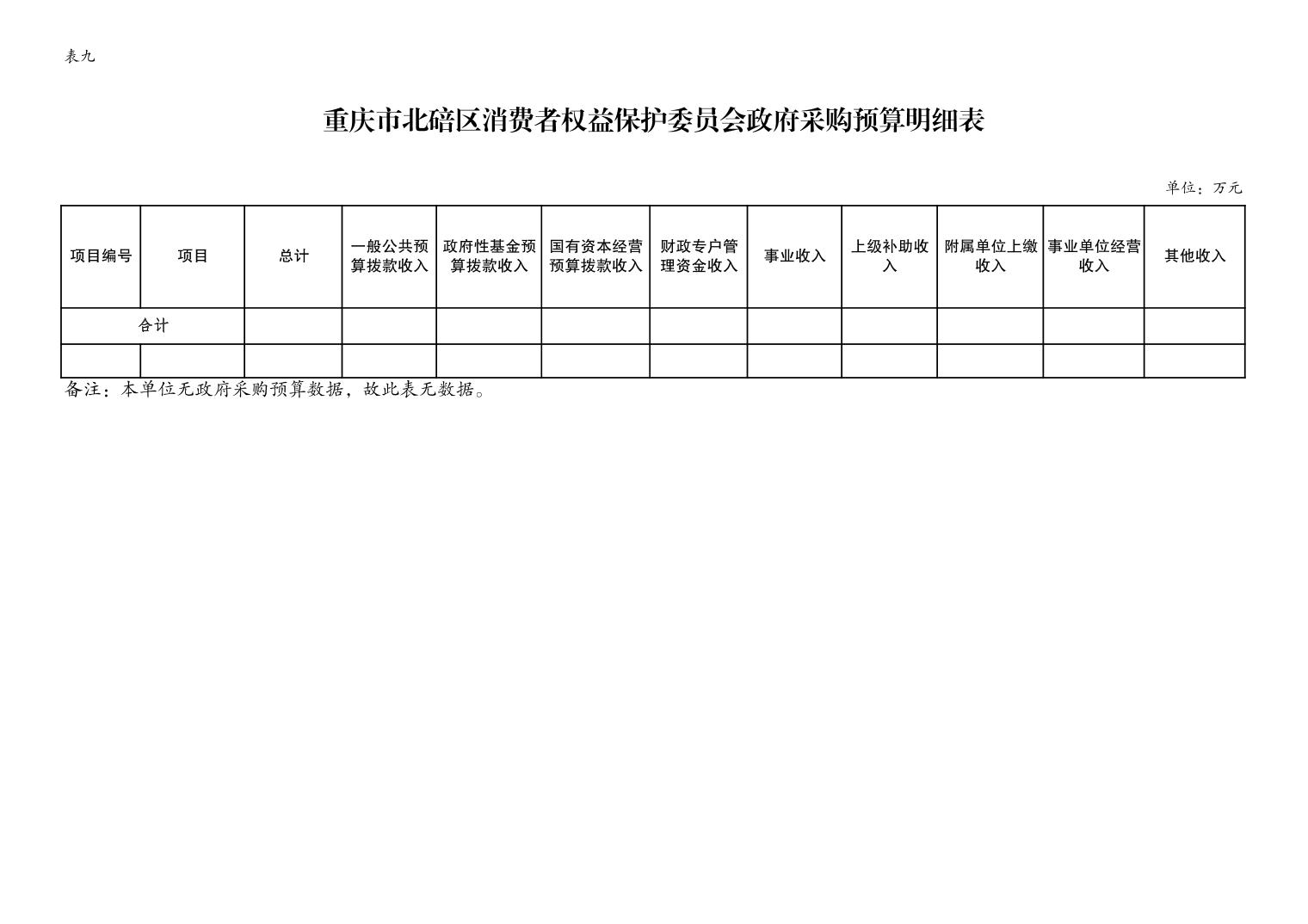 表九

重庆市北碚区消费者权益保护委员会政府采购预算明细表

单位：万元

| 项目编号 | 项目 | 总计 | 一般公共预算拨款收入 | 政府性基金预算拨款收入 | 国有资本经营预算拨款收入 | 财政专户管理资金收入 | 事业收入 | 上级补助收入 | 附属单位上缴收入 | 事业单位经营收入 | 其他收入 |
|---|---|---|---|---|---|---|---|---|---|---|---|
| 合计 | | | | | | | | | | | |
| | | | | | | | | | | | |

备注：本单位无政府采购预算数据，故此表无数据。